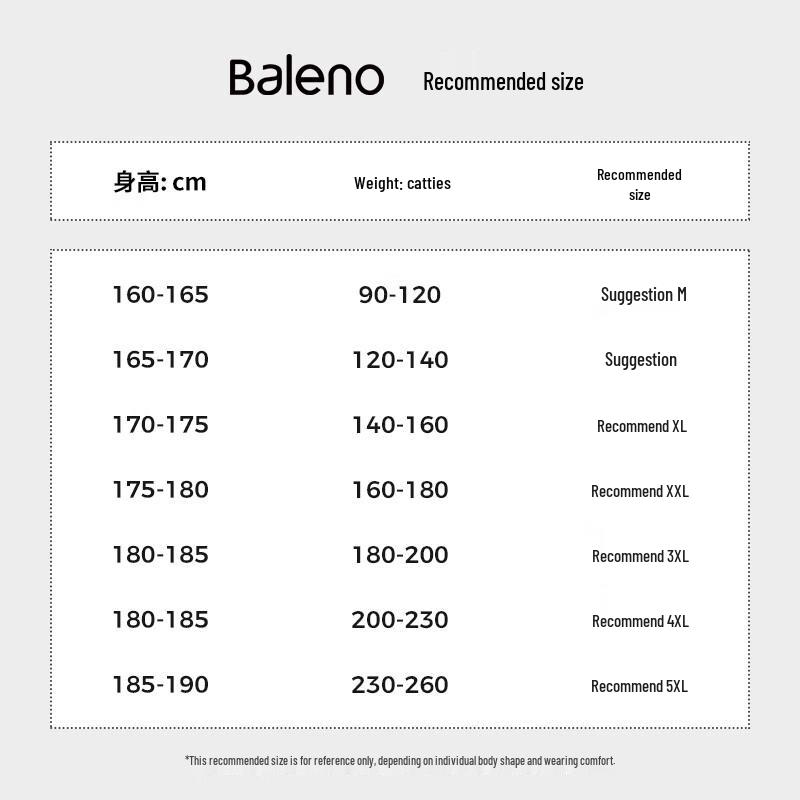 Baleno Recommended size

| 身高: cm | Weight: catties | Recommended size |
|---|---|---|
| 160-165 | 90-120 | Suggestion M |
| 165-170 | 120-140 | Suggestion |
| 170-175 | 140-160 | Recommend XL |
| 175-180 | 160-180 | Recommend XXL |
| 180-185 | 180-200 | Recommend 3XL |
| 180-185 | 200-230 | Recommend 4XL |
| 185-190 | 230-260 | Recommend 5XL |

*This recommended size is for reference only, depending on individual body shape and wearing comfort.